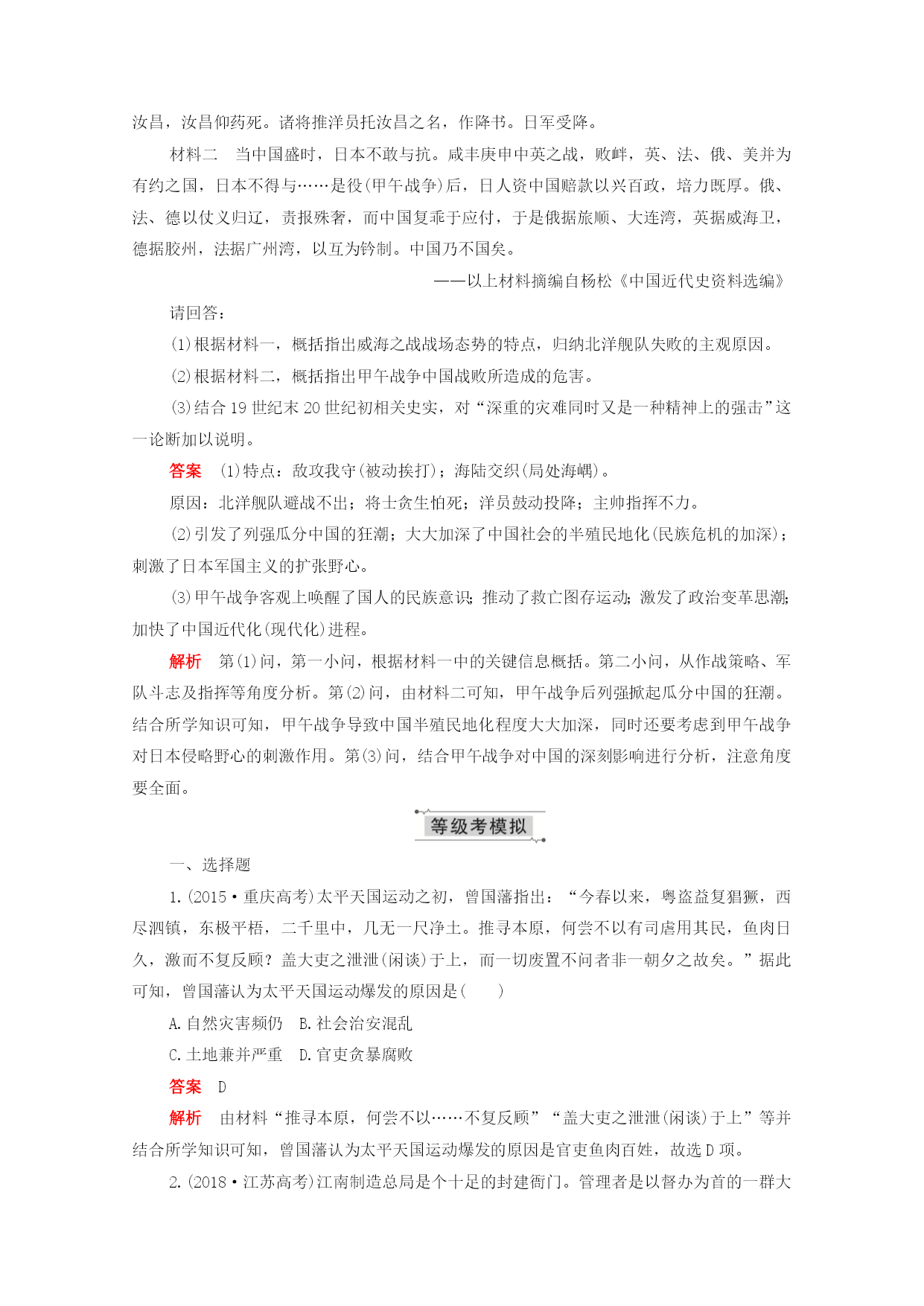 汝昌，汝昌仰药死。诸将推洋员托汝昌之名，作降书。日军受降。

材料二　当中国盛时，日本不敢与抗。咸丰庚申中英之战，败衅，英、法、俄、美并为有约之国，日本不得与……是役(甲午战争)后，日人资中国赔款以兴百政，培力既厚。俄、法、德以仗义归辽，责报殊奢，而中国复乖于应付，于是俄据旅顺、大连湾，英据威海卫，德据胶州，法据广州湾，以互为钤制。中国乃不国矣。

——以上材料摘编自杨松《中国近代史资料选编》

请回答：

(1)根据材料一，概括指出威海之战战场态势的特点，归纳北洋舰队失败的主观原因。

(2)根据材料二，概括指出甲午战争中国战败所造成的危害。

(3)结合19世纪末20世纪初相关史实，对“深重的灾难同时又是一种精神上的强击”这一论断加以说明。

答案　(1)特点：敌攻我守(被动挨打)；海陆交织(局处海嵎)。

原因：北洋舰队避战不出；将士贪生怕死；洋员鼓动投降；主帅指挥不力。

(2)引发了列强瓜分中国的狂潮；大大加深了中国社会的半殖民地化(民族危机的加深)；刺激了日本军国主义的扩张野心。

(3)甲午战争客观上唤醒了国人的民族意识；推动了救亡图存运动；激发了政治变革思潮；加快了中国近代化(现代化)进程。

解析　第(1)问，第一小问，根据材料一中的关键信息概括。第二小问，从作战策略、军队斗志及指挥等角度分析。第(2)问，由材料二可知，甲午战争后列强掀起瓜分中国的狂潮。结合所学知识可知，甲午战争导致中国半殖民地化程度大大加深，同时还要考虑到甲午战争对日本侵略野心的刺激作用。第(3)问，结合甲午战争对中国的深刻影响进行分析，注意角度要全面。

等级考模拟

一、选择题

1.(2015·重庆高考)太平天国运动之初，曾国藩指出：“今春以来，粤盗益复猖獗，西尽泗镇，东极平梧，二千里中，几无一尺净土。推寻本原，何尝不以有司虐用其民，鱼肉日久，激而不复反顾？盖大吏之泄泄(闲谈)于上，而一切废置不问者非一朝夕之故矣。”据此可知，曾国藩认为太平天国运动爆发的原因是(　　)

A.自然灾害频仍　B.社会治安混乱

C.土地兼并严重　D.官吏贪暴腐败

答案　D

解析　由材料“推寻本原，何尝不以……不复反顾”“盖大吏之泄泄(闲谈)于上”等并结合所学知识可知，曾国藩认为太平天国运动爆发的原因是官吏鱼肉百姓，故选D项。

2.(2018·江苏高考)江南制造总局是个十足的封建衙门。管理者是以督办为首的一群大